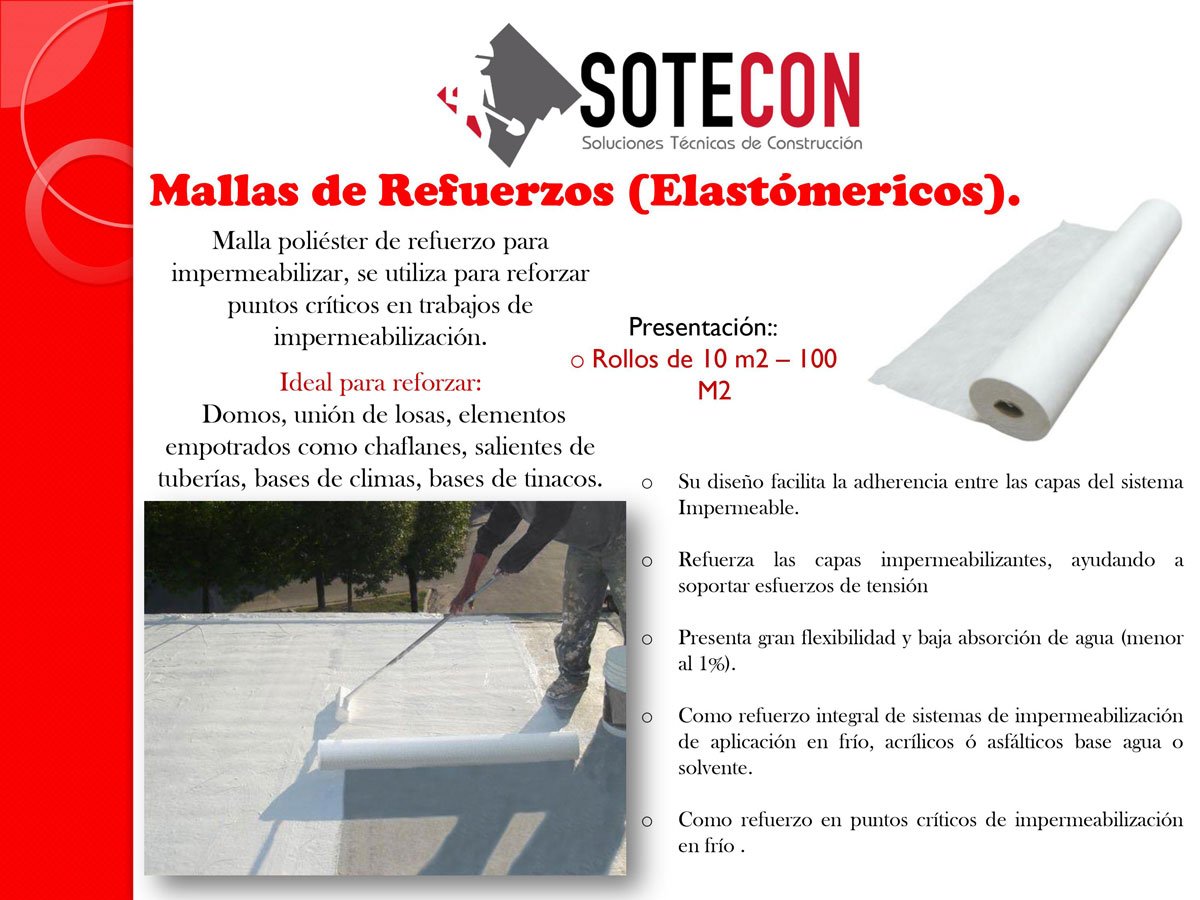 SOTECON
Soluciones Técnicas de Construcción

Mallas de Refuerzos (Elastómericos).

Malla poliéster de refuerzo para impermeabilizar, se utiliza para reforzar puntos críticos en trabajos de impermeabilización.

Ideal para reforzar:
Domos, unión de losas, elementos empotrados como chaflanes, salientes de tuberías, bases de climas, bases de tinacos.

Presentación::
o Rollos de 10 m2 – 100 M2

o Su diseño facilita la adherencia entre las capas del sistema Impermeable.

o Refuerza las capas impermeabilizantes, ayudando a soportar esfuerzos de tensión

o Presenta gran flexibilidad y baja absorción de agua (menor al 1%).

o Como refuerzo integral de sistemas de impermeabilización de aplicación en frío, acrílicos ó asfálticos base agua o solvente.

o Como refuerzo en puntos críticos de impermeabilización en frío .